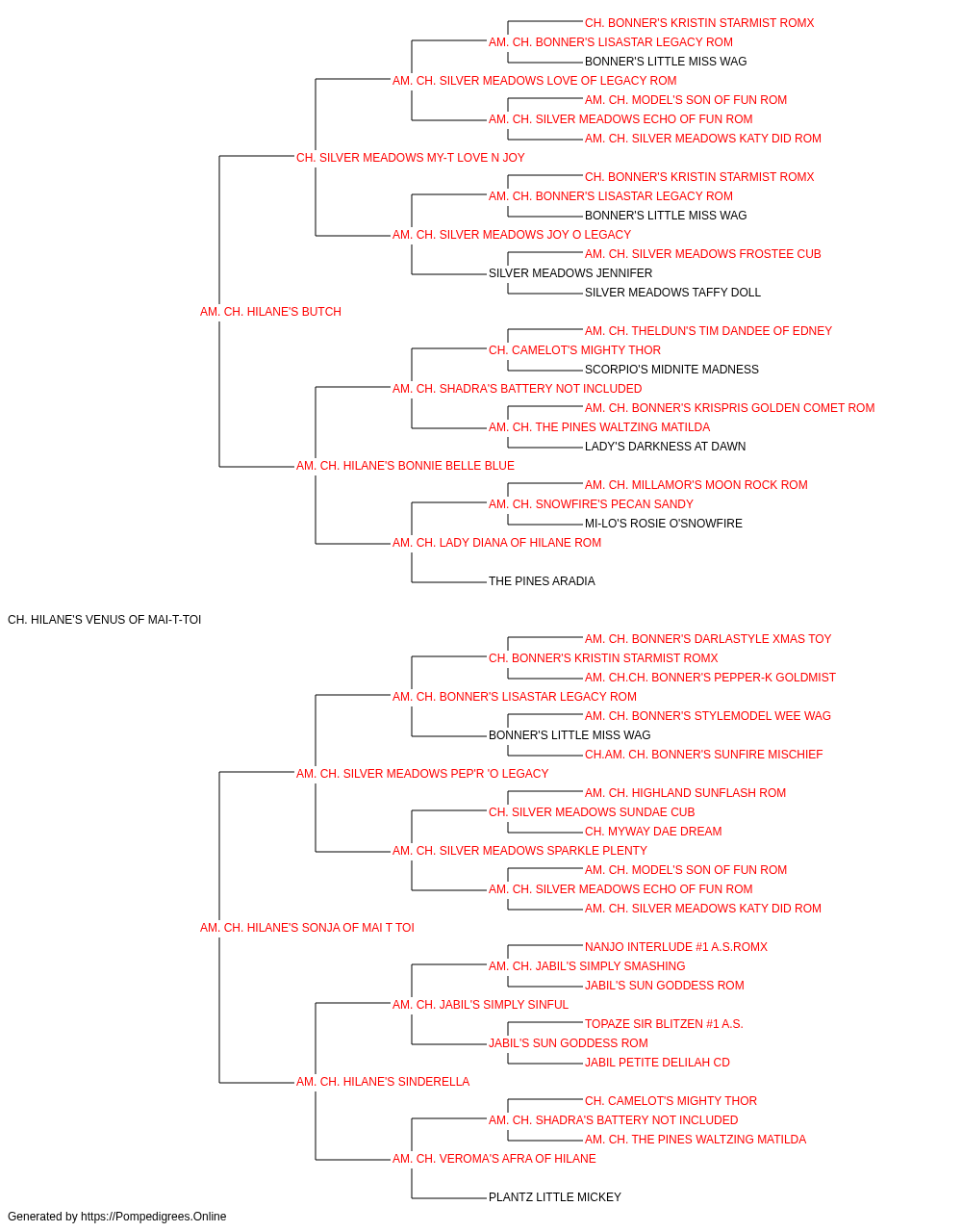 CH. BONNER'S KRISTIN STARMIST ROMX
AM. CH. BONNER'S LISASTAR LEGACY ROM
BONNER'S LITTLE MISS WAG
AM. CH. SILVER MEADOWS LOVE OF LEGACY ROM
AM. CH. MODEL'S SON OF FUN ROM
AM. CH. SILVER MEADOWS ECHO OF FUN ROM
AM. CH. SILVER MEADOWS KATY DID ROM
CH. SILVER MEADOWS MY-T LOVE N JOY
CH. BONNER'S KRISTIN STARMIST ROMX
AM. CH. BONNER'S LISASTAR LEGACY ROM
BONNER'S LITTLE MISS WAG
AM. CH. SILVER MEADOWS JOY O LEGACY
AM. CH. SILVER MEADOWS FROSTEE CUB
SILVER MEADOWS JENNIFER
SILVER MEADOWS TAFFY DOLL
AM. CH. HILANE'S BUTCH
AM. CH. THELDUN'S TIM DANDEE OF EDNEY
CH. CAMELOT'S MIGHTY THOR
SCORPIO'S MIDNITE MADNESS
AM. CH. SHADRA'S BATTERY NOT INCLUDED
AM. CH. BONNER'S KRISPRIS GOLDEN COMET ROM
AM. CH. THE PINES WALTZING MATILDA
LADY'S DARKNESS AT DAWN
AM. CH. HILANE'S BONNIE BELLE BLUE
AM. CH. MILLAMOR'S MOON ROCK ROM
AM. CH. SNOWFIRE'S PECAN SANDY
MI-LO'S ROSIE O'SNOWFIRE
AM. CH. LADY DIANA OF HILANE ROM
THE PINES ARADIA
CH. HILANE'S VENUS OF MAI-T-TOI
AM. CH. BONNER'S DARLASTYLE XMAS TOY
CH. BONNER'S KRISTIN STARMIST ROMX
AM. CH.CH. BONNER'S PEPPER-K GOLDMIST
AM. CH. BONNER'S LISASTAR LEGACY ROM
AM. CH. BONNER'S STYLEMODEL WEE WAG
BONNER'S LITTLE MISS WAG
CH.AM. CH. BONNER'S SUNFIRE MISCHIEF
AM. CH. SILVER MEADOWS PEP'R 'O LEGACY
AM. CH. HIGHLAND SUNFLASH ROM
CH. SILVER MEADOWS SUNDAE CUB
CH. MYWAY DAE DREAM
AM. CH. SILVER MEADOWS SPARKLE PLENTY
AM. CH. MODEL'S SON OF FUN ROM
AM. CH. SILVER MEADOWS ECHO OF FUN ROM
AM. CH. SILVER MEADOWS KATY DID ROM
AM. CH. HILANE'S SONJA OF MAI T TOI
NANJO INTERLUDE #1 A.S.ROMX
AM. CH. JABIL'S SIMPLY SMASHING
JABIL'S SUN GODDESS ROM
AM. CH. JABIL'S SIMPLY SINFUL
TOPAZE SIR BLITZEN #1 A.S.
JABIL'S SUN GODDESS ROM
JABIL PETITE DELILAH CD
AM. CH. HILANE'S SINDERELLA
CH. CAMELOT'S MIGHTY THOR
AM. CH. SHADRA'S BATTERY NOT INCLUDED
AM. CH. THE PINES WALTZING MATILDA
AM. CH. VEROMA'S AFRA OF HILANE
PLANTZ LITTLE MICKEY
Generated by https://Pompedigrees.Online